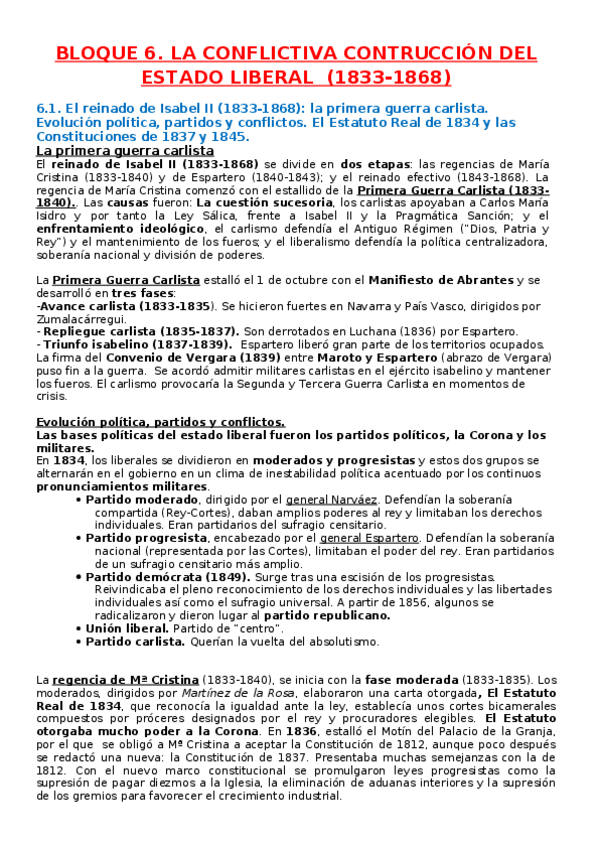 BLOQUE 6. LA CONFLICTIVA CONTRUCCIÓN DEL ESTADO LIBERAL (1833-1868)

6.1. El reinado de Isabel II (1833-1868): la primera guerra carlista. Evolución política, partidos y conflictos. El Estatuto Real de 1834 y las Constituciones de 1837 y 1845.

La primera guerra carlista

El reinado de Isabel II (1833-1868) se divide en dos etapas: las regencias de María Cristina (1833-1840) y de Espartero (1840-1843); y el reinado efectivo (1843-1868). La regencia de María Cristina comenzó con el estallido de la Primera Guerra Carlista (1833-1840). Las causas fueron: La cuestión sucesoria, los carlistas apoyaban a Carlos María Isidro y por tanto la Ley Sálica, frente a Isabel II y la Pragmática Sanción; y el enfrentamiento ideológico, el carlismo defendía el Antiguo Régimen ("Dios, Patria y Rey") y el mantenimiento de los fueros; y el liberalismo defendía la política centralizadora, soberanía nacional y división de poderes.

La Primera Guerra Carlista estalló el 1 de octubre con el Manifiesto de Abrantes y se desarrolló en tres fases:
-Avance carlista (1833-1835). Se hicieron fuertes en Navarra y País Vasco, dirigidos por Zumalacárregui.
- Repliegue carlista (1835-1837). Son derrotados en Luchana (1836) por Espartero.
- Triunfo isabelino (1837-1839). Espartero liberó gran parte de los territorios ocupados.
La firma del Convenio de Vergara (1839) entre Maroto y Espartero (abrazo de Vergara) puso fin a la guerra. Se acordó admitir militares carlistas en el ejército isabelino y mantener los fueros. El carlismo provocaría la Segunda y Tercera Guerra Carlista en momentos de crisis.

Evolución política, partidos y conflictos.
Las bases políticas del estado liberal fueron los partidos políticos, la Corona y los militares.
En 1834, los liberales se dividieron en moderados y progresistas y estos dos grupos se alternarán en el gobierno en un clima de inestabilidad política acentuado por los continuos pronunciamientos militares.
• Partido moderado, dirigido por el general Narváez. Defendían la soberanía compartida (Rey-Cortes), daban amplios poderes al rey y limitaban los derechos individuales. Eran partidarios del sufragio censitario.
• Partido progresista, encabezado por el general Espartero. Defendían la soberanía nacional (representada por las Cortes), limitaban el poder del rey. Eran partidarios de un sufragio censitario más amplio.
• Partido demócrata (1849). Surge tras una escisión de los progresistas. Reivindicaba el pleno reconocimiento de los derechos individuales y las libertades individuales así como el sufragio universal. A partir de 1856, algunos se radicalizaron y dieron lugar al partido republicano.
• Unión liberal. Partido de "centro".
• Partido carlista. Querían la vuelta del absolutismo.

La regencia de Mª Cristina (1833-1840), se inicia con la fase moderada (1833-1835). Los moderados, dirigidos por Martínez de la Rosa, elaboraron una carta otorgada, El Estatuto Real de 1834, que reconocía la igualdad ante la ley, establecía unos cortes bicamerales compuestos por próceres designados por el rey y procuradores elegibles. El Estatuto otorgaba mucho poder a la Corona. En 1836, estalló el Motín del Palacio de la Granja, por el que se obligó a Mª Cristina a aceptar la Constitución de 1812, aunque poco después se redactó una nueva: la Constitución de 1837. Presentaba muchas semejanzas con la de 1812. Con el nuevo marco constitucional se promulgaron leyes progresistas como la supresión de pagar diezmos a la Iglesia, la eliminación de aduanas interiores y la supresión de los gremios para favorecer el crecimiento industrial.